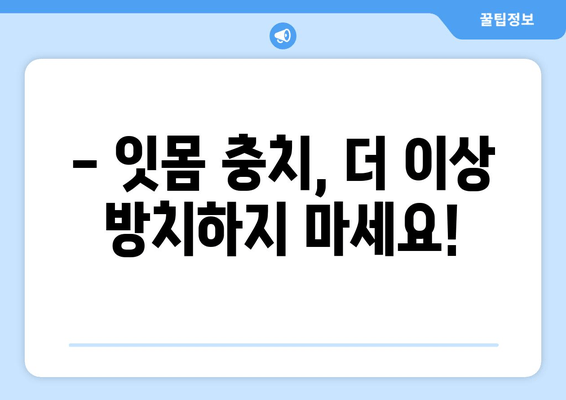 꿀팁정보

– 잇몸 충치, 더 이상 방치하지 마세요!